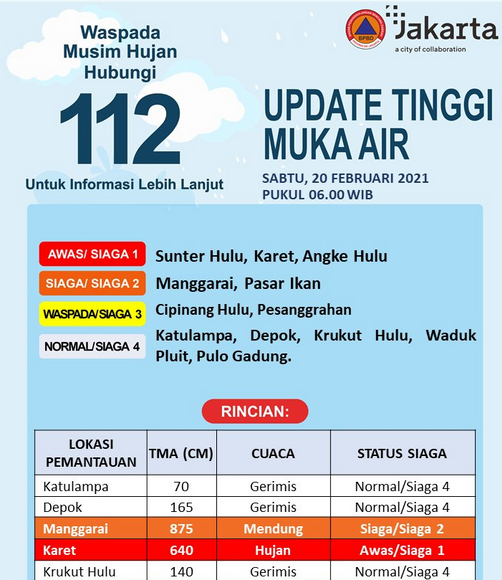 Waspada Musim Hujan Hubungi

112

Untuk Informasi Lebih Lanjut

BPBD

Jakarta
a city of collaboration

UPDATE TINGGI MUKA AIR

SABTU, 20 FEBRUARI 2021
PUKUL 06.00 WIB

AWAS/ SIAGA 1 Sunter Hulu, Karet, Angke Hulu

SIAGA/ SIAGA 2 Manggarai, Pasar Ikan

WASPADA/SIAGA 3 Cipinang Hulu, Pesanggrahan

NORMAL/SIAGA 4 Katulampa, Depok, Krukut Hulu, Waduk Pluit, Pulo Gadung.

RINCIAN:

| LOKASI PEMANTAUAN | TMA (CM) | CUACA | STATUS SIAGA |
|---|---|---|---|
| Katulampa | 70 | Gerimis | Normal/Siaga 4 |
| Depok | 165 | Gerimis | Normal/Siaga 4 |
| Manggarai | 875 | Mendung | Siaga/Siaga 2 |
| Karet | 640 | Hujan | Awas/Siaga 1 |
| Krukut Hulu | 140 | Gerimis | Normal/Siaga 4 |